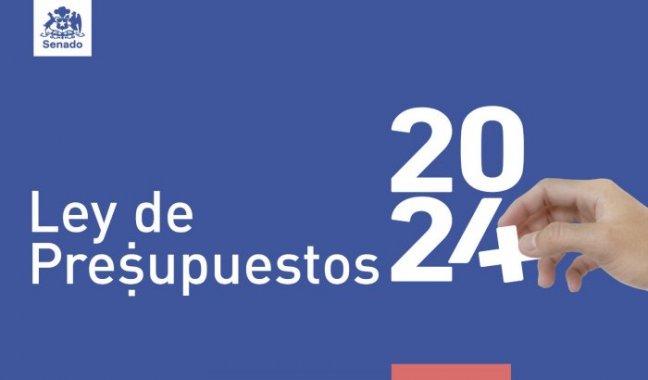 Senado

Ley de Presupuestos

2024